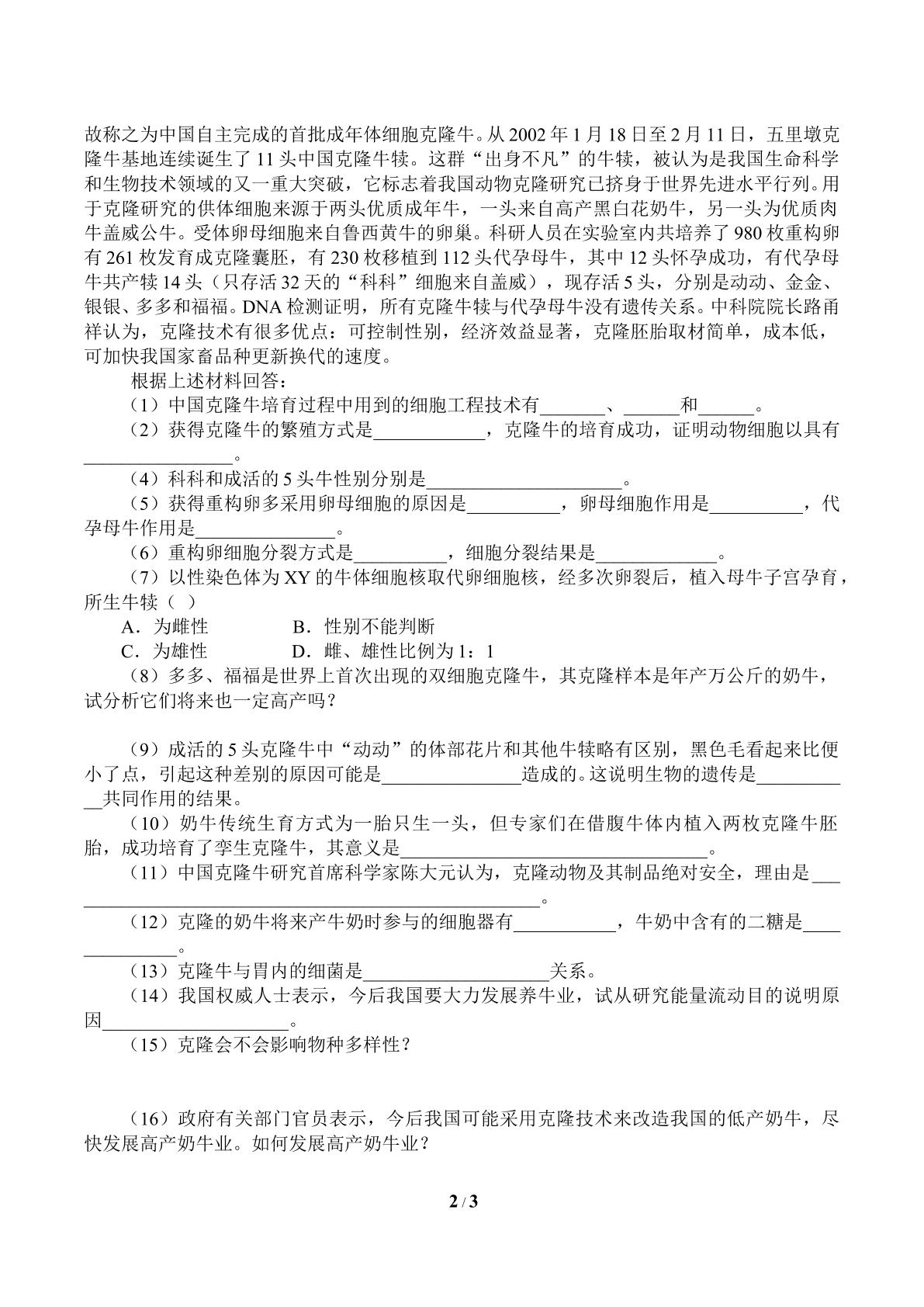 故称之为中国自主完成的首批成年体细胞克隆牛。从2002年1月18日至2月11日，五里墩克隆牛基地连续诞生了11头中国克隆牛犊。这群“出身不凡”的牛犊，被认为是我国生命科学和生物技术领域的又一重大突破，它标志着我国动物克隆研究已挤身于世界先进水平行列。用于克隆研究的供体细胞来源于两头优质成年牛，一头来自高产黑白花奶牛，另一头为优质肉牛盖威公牛。受体卵母细胞来自鲁西黄牛的卵巢。科研人员在实验室内共培养了980枚重构卵有261枚发育成克隆囊胚，有230枚移植到112头代孕母牛，其中12头怀孕成功，有代孕母牛共产犊14头（只存活32天的“科科”细胞来自盖威），现存活5头，分别是动动、金金、银银、多多和福福。DNA检测证明，所有克隆牛犊与代孕母牛没有遗传关系。中科院院长路甬祥认为，克隆技术有很多优点：可控制性别，经济效益显著，克隆胚胎取材简单，成本低，可加快我国家畜品种更新换代的速度。

根据上述材料回答：

（1）中国克隆牛培育过程中用到的细胞工程技术有____、____和____。

（2）获得克隆牛的繁殖方式是____，克隆牛的培育成功，证明动物细胞以具有____。

（4）科科和成活的5头牛性别分别是____。

（5）获得重构卵多采用卵母细胞的原因是____，卵母细胞作用是____，代孕母牛作用是____。

（6）重构卵细胞分裂方式是____，细胞分裂结果是____。

（7）以性染色体为XY的牛体细胞核取代卵细胞核，经多次卵裂后，植入母牛子宫孕育，所生牛犊（ ）

A．为雌性　　B．性别不能判断

C．为雄性　　D．雌、雄性比例为1：1

（8）多多、福福是世界上首次出现的双细胞克隆牛，其克隆样本是年产万公斤的奶牛，试分析它们将来也一定高产吗？

（9）成活的5头克隆牛中“动动”的体部花片和其他牛犊略有区别，黑色毛看起来比便小了点，引起这种差别的原因可能是____造成的。这说明生物的遗传是____共同作用的结果。

（10）奶牛传统生育方式为一胎只生一头，但专家们在借腹牛体内植入两枚克隆牛胚胎，成功培育了孪生克隆牛，其意义是____。

（11）中国克隆牛研究首席科学家陈大元认为，克隆动物及其制品绝对安全，理由是____。

（12）克隆的奶牛将来产牛奶时参与的细胞器有____，牛奶中含有的二糖是____。

（13）克隆牛与胃内的细菌是____关系。

（14）我国权威人士表示，今后我国要大力发展养牛业，试从研究能量流动目的说明原因____。

（15）克隆会不会影响物种多样性？

（16）政府有关部门官员表示，今后我国可能采用克隆技术来改造我国的低产奶牛，尽快发展高产奶牛业。如何发展高产奶牛业？

2 / 3